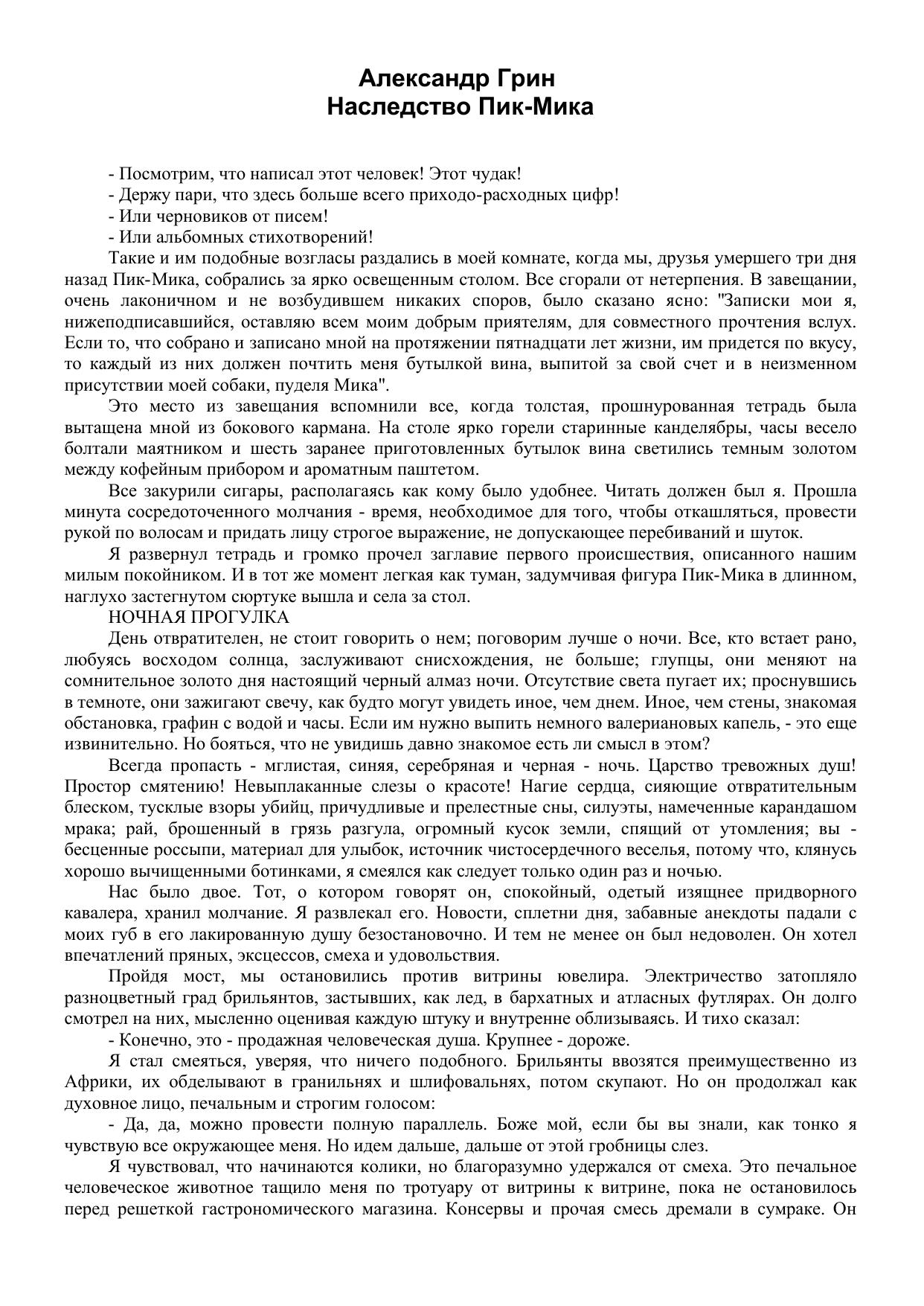 Александр Грин
Наследство Пик-Мика

- Посмотрим, что написал этот человек! Этот чудак!
- Держу пари, что здесь больше всего приходо-расходных цифр!
- Или черновиков от писем!
- Или альбомных стихотворений!
Такие и им подобные возгласы раздались в моей комнате, когда мы, друзья умершего три дня назад Пик-Мика, собрались за ярко освещенным столом. Все сгорали от нетерпения. В завещании, очень лаконичном и не возбудившем никаких споров, было сказано ясно: "Записки мои я, нижеподписавшийся, оставляю всем моим добрым приятелям, для совместного прочтения вслух. Если то, что собрано и записано мной на протяжении пятнадцати лет жизни, им придется по вкусу, то каждый из них должен почтить меня бутылкой вина, выпитой за свой счет и в неизменном присутствии моей собаки, пуделя Мика".

Это место из завещания вспомнили все, когда толстая, прошнурованная тетрадь была вытащена мной из бокового кармана. На столе ярко горели старинные канделябры, часы весело болтали маятником и шесть заранее приготовленных бутылок вина светились темным золотом между кофейным прибором и ароматным паштетом.

Все закурили сигары, располагаясь как кому было удобнее. Читать должен был я. Прошла минута сосредоточенного молчания - время, необходимое для того, чтобы откашляться, провести рукой по волосам и придать лицу строгое выражение, не допускающее перебиваний и шуток.

Я развернул тетрадь и громко прочел заглавие первого происшествия, описанного нашим милым покойником. И в тот же момент легкая как туман, задумчивая фигура Пик-Мика в длинном, наглухо застегнутом сюртуке вышла и села за стол.

НОЧНАЯ ПРОГУЛКА

День отвратителен, не стоит говорить о нем; поговорим лучше о ночи. Все, кто встает рано, любуясь восходом солнца, заслуживают снисхождения, не больше; глупцы, они меняют на сомнительное золото дня настоящий черный алмаз ночи. Отсутствие света пугает их; проснувшись в темноте, они зажигают свечу, как будто могут увидеть иное, чем днем. Иное, чем стены, знакомая обстановка, графин с водой и часы. Если им нужно выпить немного валериановых капель, - это еще извинительно. Но бояться, что не увидишь давно знакомое есть ли смысл в этом?

Всегда пропасть - мглистая, синяя, серебряная и черная - ночь. Царство тревожных душ! Простор смятению! Невыплаканные слезы о красоте! Нагие сердца, сияющие отвратительным блеском, тусклые взоры убийц, причудливые и прелестные сны, силуэты, намеченные карандашом мрака; рай, брошенный в грязь разгула, огромный кусок земли, спящий от утомления; вы - бесценные россыпи, материал для улыбок, источник чистосердечного веселья, потому что, клянусь хорошо вычищенными ботинками, я смеялся как следует только один раз и ночью.

Нас было двое. Тот, о котором говорят он, спокойный, одетый изящнее придворного кавалера, хранил молчание. Я развлекал его. Новости, сплетни дня, забавные анекдоты падали с моих губ в его лакированную душу безостановочно. И тем не менее он был недоволен. Он хотел впечатлений пряных, эксцессов, смеха и удовольствия.

Пройдя мост, мы остановились против витрины ювелира. Электричество затопляло разноцветный град брильянтов, застывших, как лед, в бархатных и атласных футлярах. Он долго смотрел на них, мысленно оценивая каждую штуку и внутренне облизываясь. И тихо сказал:

- Конечно, это - продажная человеческая душа. Крупнее - дороже.

Я стал смеяться, уверяя, что ничего подобного. Брильянты ввозятся преимущественно из Африки, их обделывают в гранильнях и шлифовальнях, потом скупают. Но он продолжал как духовное лицо, печальным и строгим голосом:

- Да, да, можно провести полную параллель. Боже мой, если бы вы знали, как тонко я чувствую все окружающее меня. Но идем дальше, дальше от этой гробницы слез.

Я чувствовал, что начинаются колики, но благоразумно удержался от смеха. Это печальное человеческое животное тащило меня по тротуару от витрины к витрине, пока не остановилось перед решеткой гастрономического магазина. Консервы и прочая смесь дремали в сумраке. Он